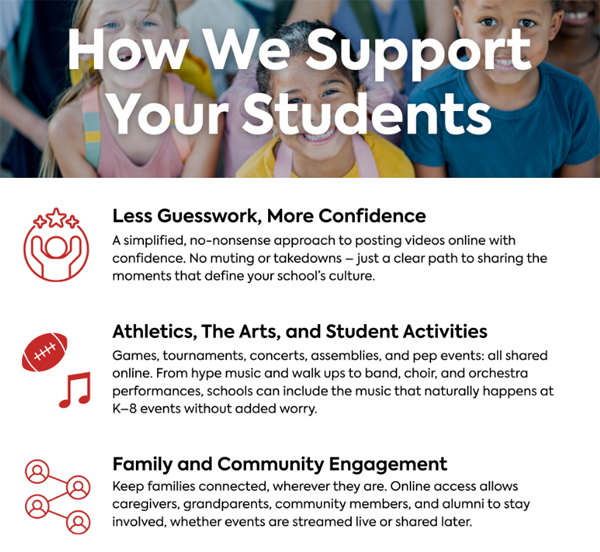 How We Support Your Students

Less Guesswork, More Confidence
A simplified, no-nonsense approach to posting videos online with confidence. No muting or takedowns – just a clear path to sharing the moments that define your school's culture.

Athletics, The Arts, and Student Activities
Games, tournaments, concerts, assemblies, and pep events: all shared online. From hype music and walk ups to band, choir, and orchestra performances, schools can include the music that naturally happens at K–8 events without added worry.

Family and Community Engagement
Keep families connected, wherever they are. Online access allows caregivers, grandparents, community members, and alumni to stay involved, whether events are streamed live or shared later.